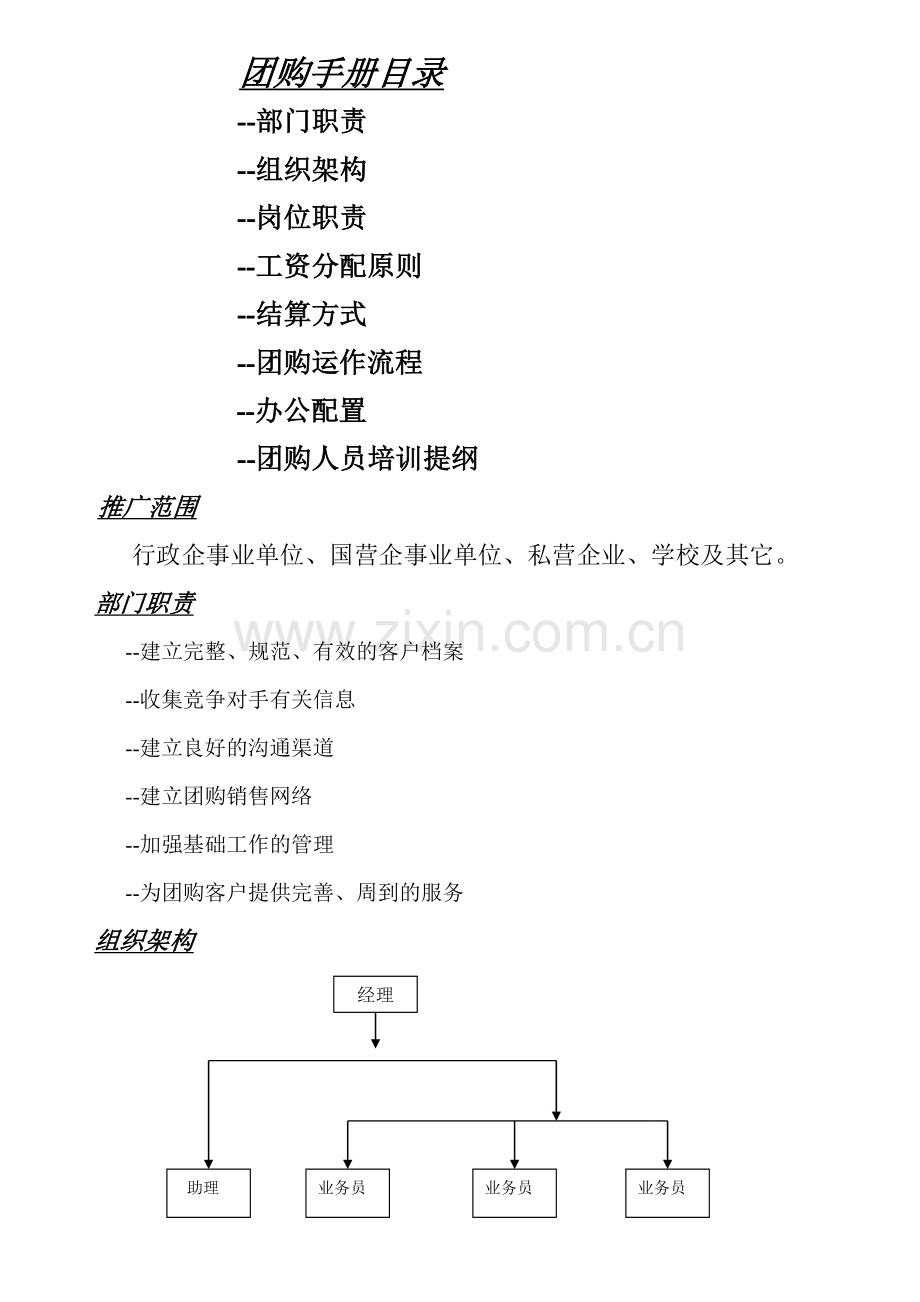 团购手册目录

--部门职责

--组织架构

--岗位职责

--工资分配原则

--结算方式

--团购运作流程

--办公配置

--团购人员培训提纲

推广范围

行政企事业单位、国营企事业单位、私营企业、学校及其它。

部门职责

www.zixin.com.cn

--建立完整、规范、有效的客户档案

--收集竞争对手有关信息

--建立良好的沟通渠道

--建立团购销售网络

--加强基础工作的管理

--为团购客户提供完善、周到的服务

组织架构

经理

助理

业务员

业务员

业务员